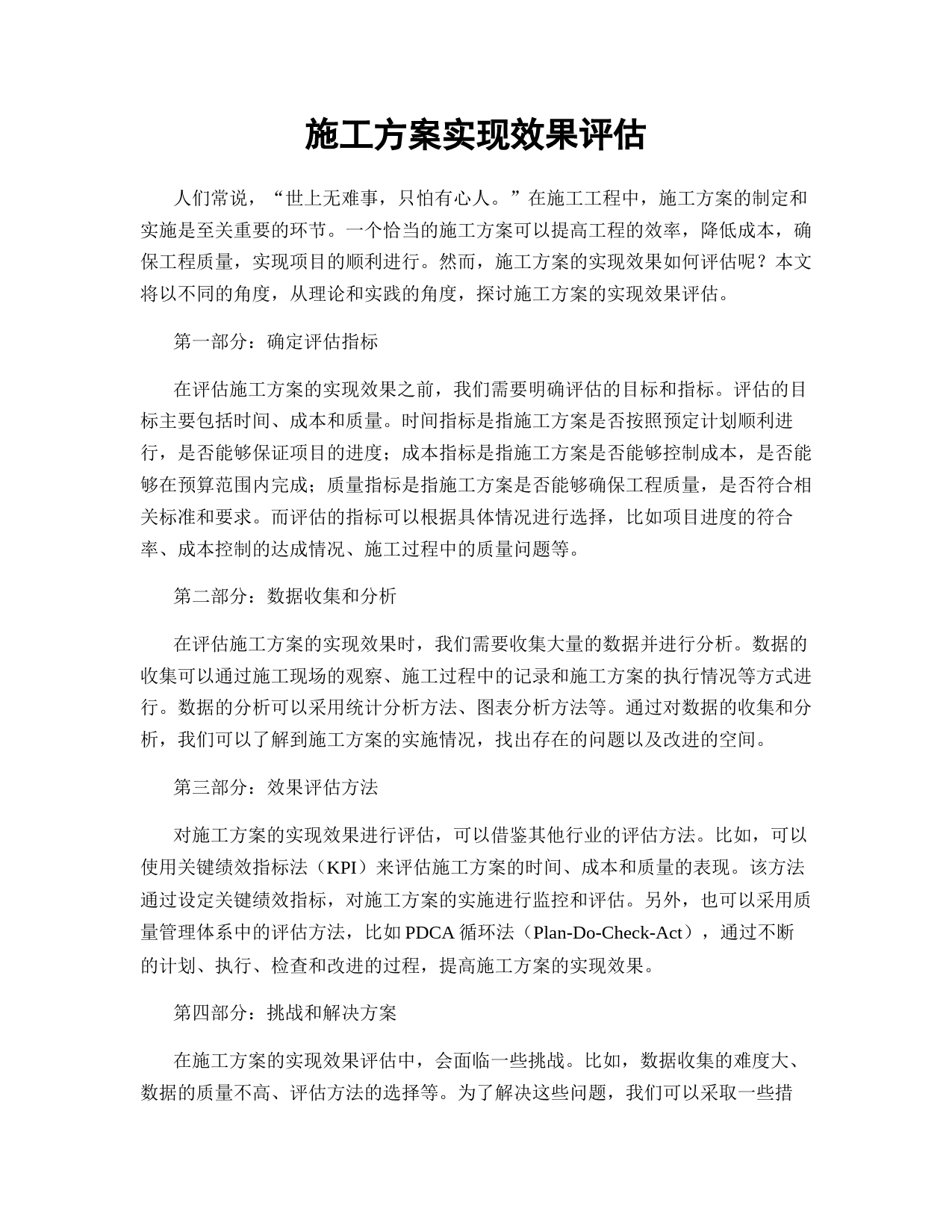 施工方案实现效果评估

人们常说，“世上无难事，只怕有心人。”在施工工程中，施工方案的制定和实施是至关重要的环节。一个恰当的施工方案可以提高工程的效率，降低成本，确保工程质量，实现项目的顺利进行。然而，施工方案的实现效果如何评估呢？本文将以不同的角度，从理论和实践的角度，探讨施工方案的实现效果评估。

第一部分：确定评估指标

在评估施工方案的实现效果之前，我们需要明确评估的目标和指标。评估的目标主要包括时间、成本和质量。时间指标是指施工方案是否按照预定计划顺利进行，是否能够保证项目的进度；成本指标是指施工方案是否能够控制成本，是否能够在预算范围内完成；质量指标是指施工方案是否能够确保工程质量，是否符合相关标准和要求。而评估的指标可以根据具体情况进行选择，比如项目进度的符合率、成本控制的达成情况、施工过程中的质量问题等。

第二部分：数据收集和分析

在评估施工方案的实现效果时，我们需要收集大量的数据并进行分析。数据的收集可以通过施工现场的观察、施工过程中的记录和施工方案的执行情况等方式进行。数据的分析可以采用统计分析方法、图表分析方法等。通过对数据的收集和分析，我们可以了解到施工方案的实施情况，找出存在的问题以及改进的空间。

第三部分：效果评估方法

对施工方案的实现效果进行评估，可以借鉴其他行业的评估方法。比如，可以使用关键绩效指标法（KPI）来评估施工方案的时间、成本和质量的表现。该方法通过设定关键绩效指标，对施工方案的实施进行监控和评估。另外，也可以采用质量管理体系中的评估方法，比如 PDCA 循环法（Plan-Do-Check-Act），通过不断的计划、执行、检查和改进的过程，提高施工方案的实现效果。

第四部分：挑战和解决方案

在施工方案的实现效果评估中，会面临一些挑战。比如，数据收集的难度大、数据的质量不高、评估方法的选择等。为了解决这些问题，我们可以采取一些措